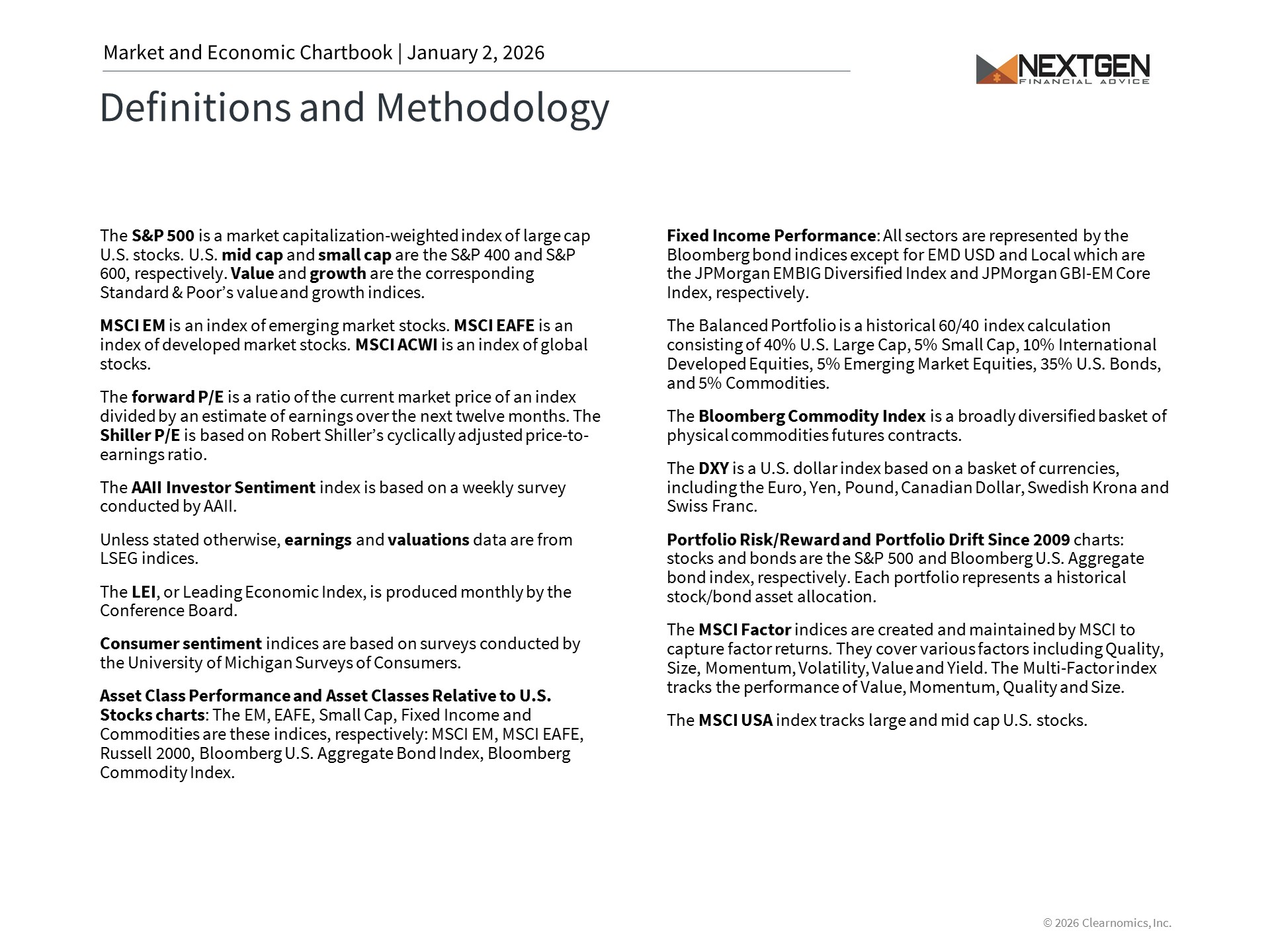 Market and Economic Chartbook | January 2, 2026

NEXTGEN
FINANCIAL ADVICE

Definitions and Methodology

The S&P 500 is a market capitalization-weighted index of large cap U.S. stocks. U.S. mid cap and small cap are the S&P 400 and S&P 600, respectively. Value and growth are the corresponding Standard & Poor's value and growth indices.

MSCI EM is an index of emerging market stocks. MSCI EAFE is an index of developed market stocks. MSCI ACWI is an index of global stocks.

The forward P/E is a ratio of the current market price of an index divided by an estimate of earnings over the next twelve months. The Shiller P/E is based on Robert Shiller's cyclically adjusted price-to-earnings ratio.

The AAII Investor Sentiment index is based on a weekly survey conducted by AAII.

Unless stated otherwise, earnings and valuations data are from LSEG indices.

The LEI, or Leading Economic Index, is produced monthly by the Conference Board.

Consumer sentiment indices are based on surveys conducted by the University of Michigan Surveys of Consumers.

Asset Class Performance and Asset Classes Relative to U.S. Stocks charts: The EM, EAFE, Small Cap, Fixed Income and Commodities are these indices, respectively: MSCI EM, MSCI EAFE, Russell 2000, Bloomberg U.S. Aggregate Bond Index, Bloomberg Commodity Index.

Fixed Income Performance: All sectors are represented by the Bloomberg bond indices except for EMD USD and Local which are the JPMorgan EMBIG Diversified Index and JPMorgan GBI-EM Core Index, respectively.

The Balanced Portfolio is a historical 60/40 index calculation consisting of 40% U.S. Large Cap, 5% Small Cap, 10% International Developed Equities, 5% Emerging Market Equities, 35% U.S. Bonds, and 5% Commodities.

The Bloomberg Commodity Index is a broadly diversified basket of physical commodities futures contracts.

The DXY is a U.S. dollar index based on a basket of currencies, including the Euro, Yen, Pound, Canadian Dollar, Swedish Krona and Swiss Franc.

Portfolio Risk/Reward and Portfolio Drift Since 2009 charts: stocks and bonds are the S&P 500 and Bloomberg U.S. Aggregate bond index, respectively. Each portfolio represents a historical stock/bond asset allocation.

The MSCI Factor indices are created and maintained by MSCI to capture factor returns. They cover various factors including Quality, Size, Momentum, Volatility, Value and Yield. The Multi-Factor index tracks the performance of Value, Momentum, Quality and Size.

The MSCI USA index tracks large and mid cap U.S. stocks.

© 2026 Clearnomics, Inc.